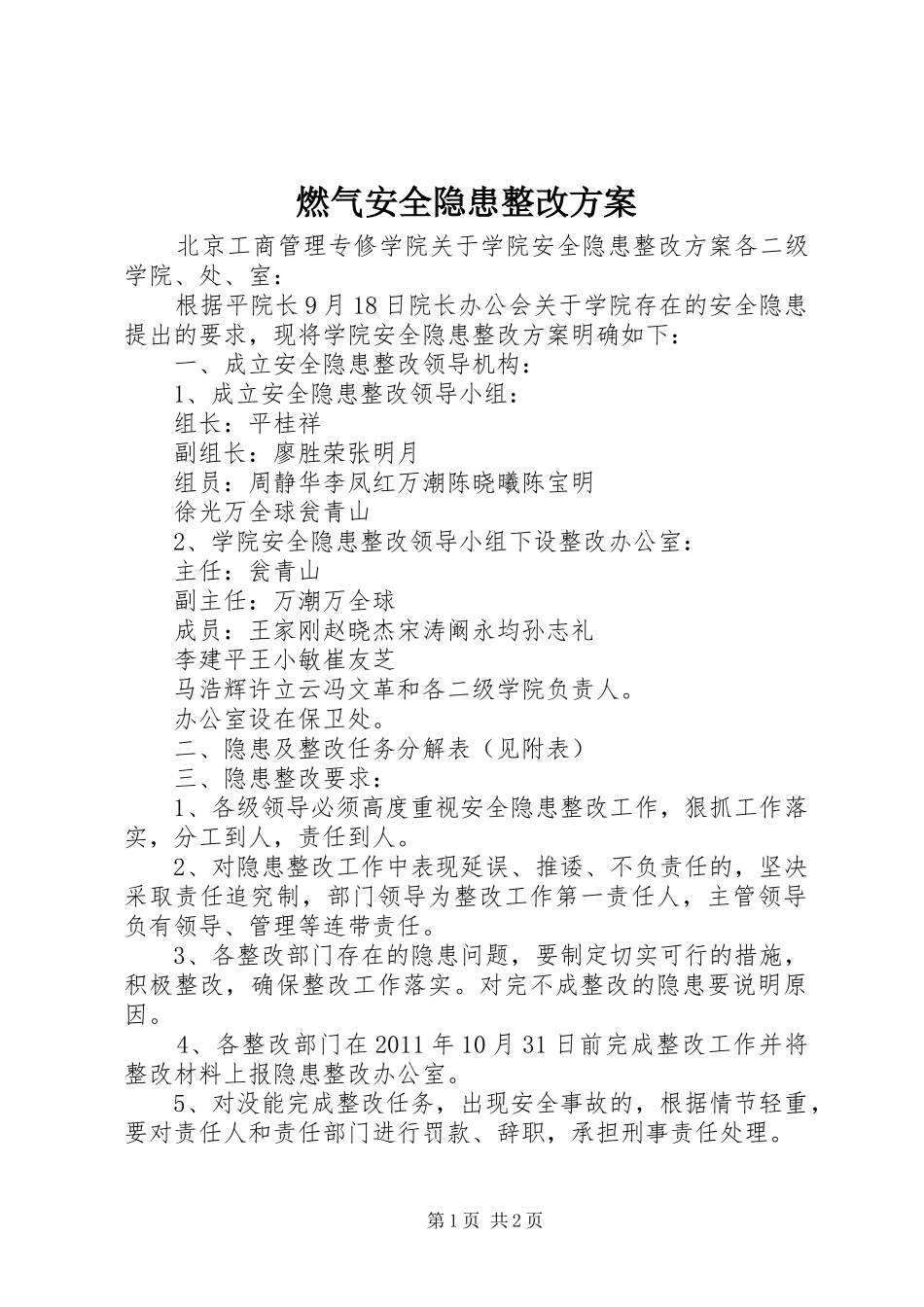 燃气安全隐患整改方案

北京工商管理专修学院关于学院安全隐患整改方案各二级学院、处、室：

根据平院长9月18日院长办公会关于学院存在的安全隐患提出的要求，现将学院安全隐患整改方案明确如下：

一、成立安全隐患整改领导机构：

1、成立安全隐患整改领导小组：

组长：平桂祥

副组长：廖胜荣张明月

组员：周静华李凤红万潮陈晓曦陈宝明

徐光万全球瓮青山

2、学院安全隐患整改领导小组下设整改办公室：

主任：瓮青山

副主任：万潮万全球

成员：王家刚赵晓杰宋涛阚永均孙志礼

李建平王小敏崔友芝

马浩辉许立云冯文革和各二级学院负责人。

办公室设在保卫处。

二、隐患及整改任务分解表（见附表）

三、隐患整改要求：

1、各级领导必须高度重视安全隐患整改工作，狠抓工作落实，分工到人，责任到人。

2、对隐患整改工作中表现延误、推诿、不负责任的，坚决采取责任追究制，部门领导为整改工作第一责任人，主管领导负有领导、管理等连带责任。

3、各整改部门存在的隐患问题，要制定切实可行的措施，积极整改，确保整改工作落实。对完不成整改的隐患要说明原因。

4、各整改部门在2011年10月31日前完成整改工作并将整改材料上报隐患整改办公室。

5、对没能完成整改任务，出现安全事故的，根据情节轻重，要对责任人和责任部门进行罚款、辞职，承担刑事责任处理。

第1页 共2页